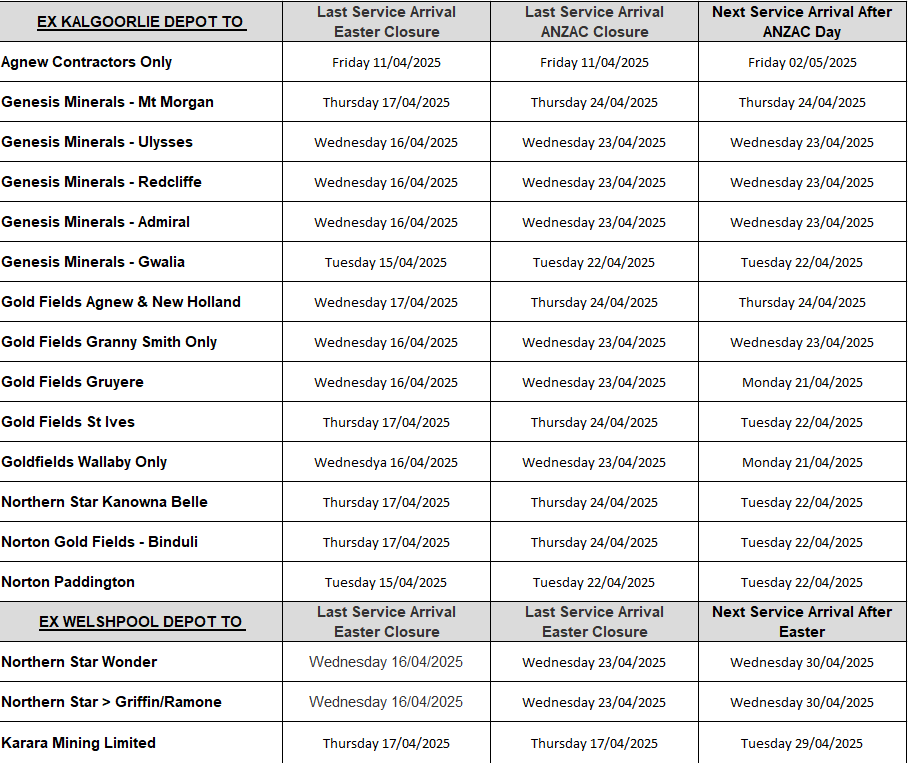 | EX KALGOORLIE DEPOT TO | Last Service Arrival Easter Closure | Last Service Arrival ANZAC Closure | Next Service Arrival After ANZAC Day |
|---|---|---|---|
| Agnew Contractors Only | Friday 11/04/2025 | Friday 11/04/2025 | Friday 02/05/2025 |
| Genesis Minerals - Mt Morgan | Thursday 17/04/2025 | Thursday 24/04/2025 | Thursday 24/04/2025 |
| Genesis Minerals - Ulysses | Wednesday 16/04/2025 | Wednesday 23/04/2025 | Wednesday 23/04/2025 |
| Genesis Minerals - Redcliffe | Wednesday 16/04/2025 | Wednesday 23/04/2025 | Wednesday 23/04/2025 |
| Genesis Minerals - Admiral | Wednesday 16/04/2025 | Wednesday 23/04/2025 | Wednesday 23/04/2025 |
| Genesis Minerals - Gwalia | Tuesday 15/04/2025 | Tuesday 22/04/2025 | Tuesday 22/04/2025 |
| Gold Fields Agnew & New Holland | Wednesday 17/04/2025 | Thursday 24/04/2025 | Thursday 24/04/2025 |
| Gold Fields Granny Smith Only | Wednesday 16/04/2025 | Wednesday 23/04/2025 | Wednesday 23/04/2025 |
| Gold Fields Gruyere | Wednesday 16/04/2025 | Wednesday 23/04/2025 | Monday 21/04/2025 |
| Gold Fields St Ives | Thursday 17/04/2025 | Thursday 24/04/2025 | Tuesday 22/04/2025 |
| Goldfields Wallaby Only | Wednesdya 16/04/2025 | Wednesday 23/04/2025 | Monday 21/04/2025 |
| Northern Star Kanowna Belle | Thursday 17/04/2025 | Thursday 24/04/2025 | Tuesday 22/04/2025 |
| Norton Gold Fields - Binduli | Thursday 17/04/2025 | Thursday 24/04/2025 | Tuesday 22/04/2025 |
| Norton Paddington | Tuesday 15/04/2025 | Tuesday 22/04/2025 | Tuesday 22/04/2025 |
| EX WELSHPOOL DEPOT TO | Last Service Arrival Easter Closure | Last Service Arrival Easter Closure | Next Service Arrival After Easter |
| Northern Star Wonder | Wednesday 16/04/2025 | Wednesday 23/04/2025 | Wednesday 30/04/2025 |
| Northern Star > Griffin/Ramone | Wednesday 16/04/2025 | Wednesday 23/04/2025 | Wednesday 30/04/2025 |
| Karara Mining Limited | Thursday 17/04/2025 | Thursday 17/04/2025 | Tuesday 29/04/2025 |